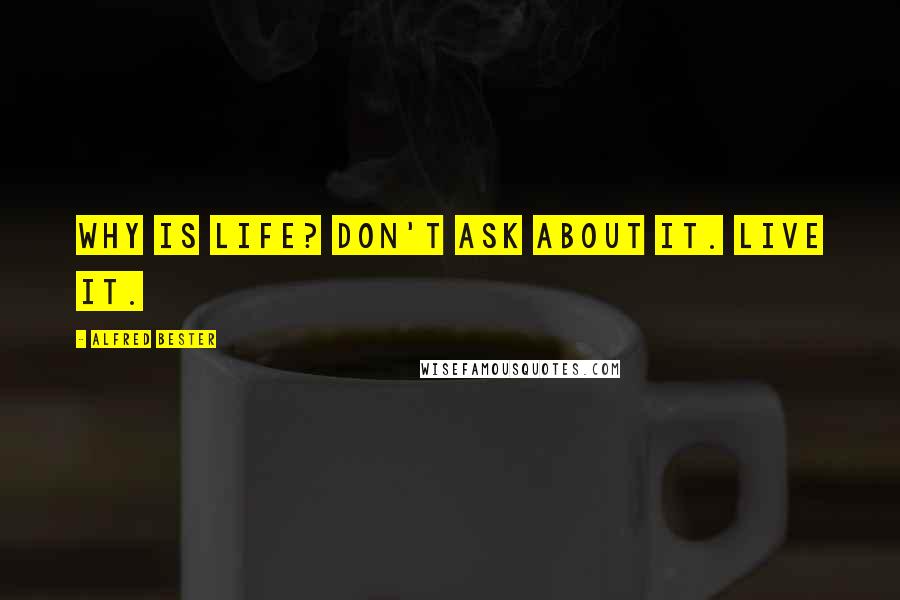 WHY IS LIFE? DON'T ASK ABOUT IT. LIVE IT.

- ALFRED BESTER

WISEFAMOUSQUOTES.COM